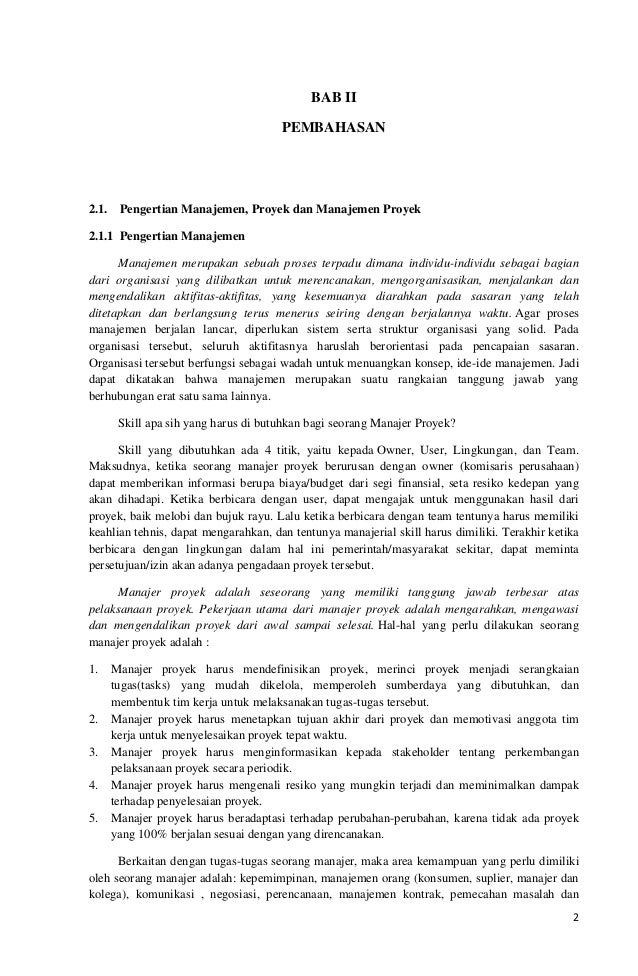 BAB II

PEMBAHASAN

2.1. Pengertian Manajemen, Proyek dan Manajemen Proyek

2.1.1 Pengertian Manajemen

Manajemen merupakan sebuah proses terpadu dimana individu-individu sebagai bagian dari organisasi yang dilibatkan untuk merencanakan, mengorganisasikan, menjalankan dan mengendalikan aktifitas-aktifitas, yang kesemuanya diarahkan pada sasaran yang telah ditetapkan dan berlangsung terus menerus seiring dengan berjalannya waktu. Agar proses manajemen berjalan lancar, diperlukan sistem serta struktur organisasi yang solid. Pada organisasi tersebut, seluruh aktifitasnya haruslah berorientasi pada pencapaian sasaran. Organisasi tersebut berfungsi sebagai wadah untuk menuangkan konsep, ide-ide manajemen. Jadi dapat dikatakan bahwa manajemen merupakan suatu rangkaian tanggung jawab yang berhubungan erat satu sama lainnya.

Skill apa sih yang harus di butuhkan bagi seorang Manajer Proyek?

Skill yang dibutuhkan ada 4 titik, yaitu kepada Owner, User, Lingkungan, dan Team. Maksudnya, ketika seorang manajer proyek berurusan dengan owner (komisaris perusahaan) dapat memberikan informasi berupa biaya/budget dari segi finansial, seta resiko kedepan yang akan dihadapi. Ketika berbicara dengan user, dapat mengajak untuk menggunakan hasil dari proyek, baik melobi dan bujuk rayu. Lalu ketika berbicara dengan team tentunya harus memiliki keahlian tehnis, dapat mengarahkan, dan tentunya manajerial skill harus dimiliki. Terakhir ketika berbicara dengan lingkungan dalam hal ini pemerintah/masyarakat sekitar, dapat meminta persetujuan/izin akan adanya pengadaan proyek tersebut.

Manajer proyek adalah seseorang yang memiliki tanggung jawab terbesar atas pelaksanaan proyek. Pekerjaan utama dari manajer proyek adalah mengarahkan, mengawasi dan mengendalikan proyek dari awal sampai selesai. Hal-hal yang perlu dilakukan seorang manajer proyek adalah :

1. Manajer proyek harus mendefinisikan proyek, merinci proyek menjadi serangkaian tugas(tasks) yang mudah dikelola, memperoleh sumberdaya yang dibutuhkan, dan membentuk tim kerja untuk melaksanakan tugas-tugas tersebut.
2. Manajer proyek harus menetapkan tujuan akhir dari proyek dan memotivasi anggota tim kerja untuk menyelesaikan proyek tepat waktu.
3. Manajer proyek harus menginformasikan kepada stakeholder tentang perkembangan pelaksanaan proyek secara periodik.
4. Manajer proyek harus mengenali resiko yang mungkin terjadi dan meminimalkan dampak terhadap penyelesaian proyek.
5. Manajer proyek harus beradaptasi terhadap perubahan-perubahan, karena tidak ada proyek yang 100% berjalan sesuai dengan yang direncanakan.

Berkaitan dengan tugas-tugas seorang manajer, maka area kemampuan yang perlu dimiliki oleh seorang manajer adalah: kepemimpinan, manajemen orang (konsumen, suplier, manajer dan kolega), komunikasi , negosiasi, perencanaan, manajemen kontrak, pemecahan masalah dan

2